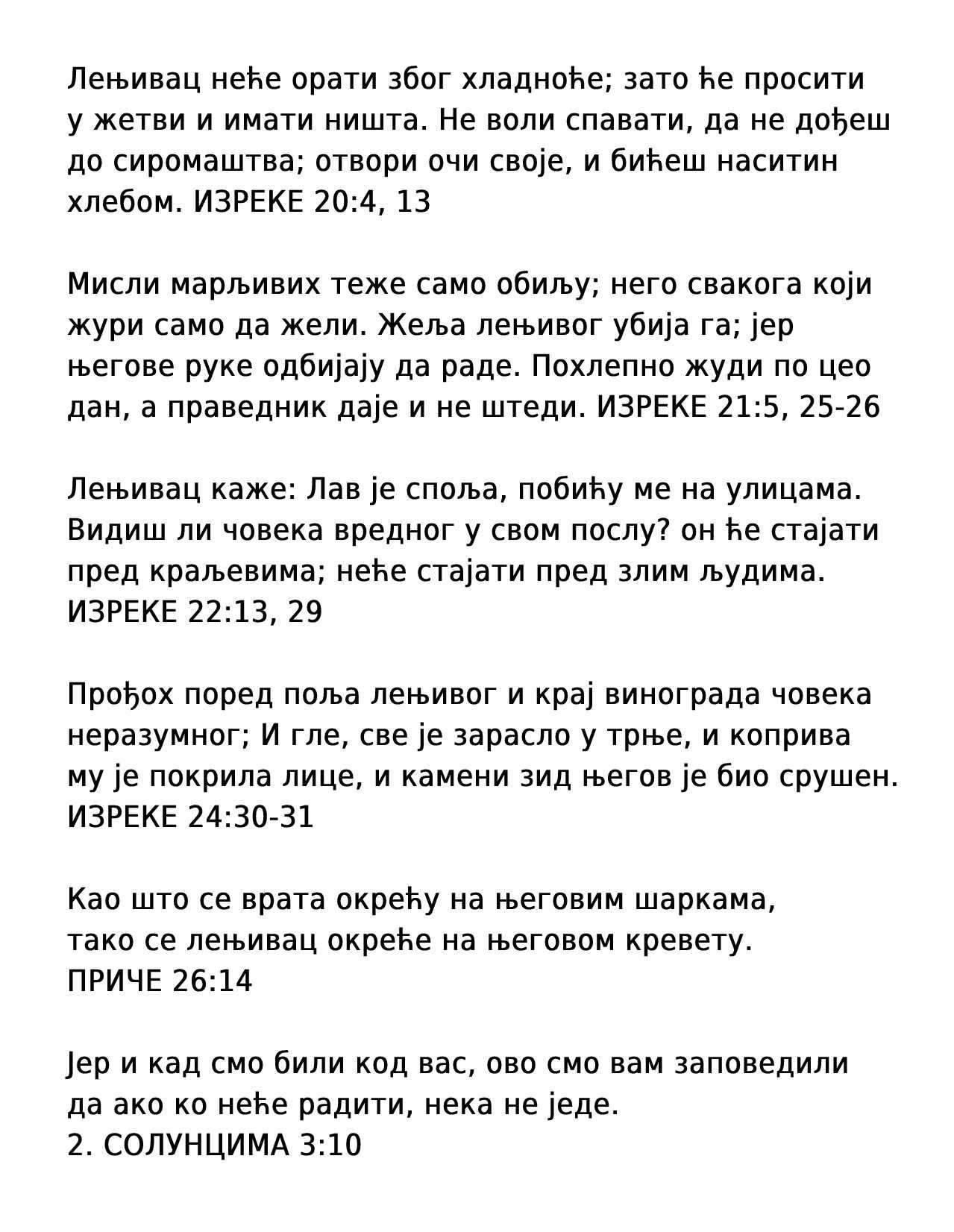 Лењивац неће орати због хладноће; зато ће просити у жетви и имати ништа. Не воли спавати, да не дођеш до сиромаштва; отвори очи своје, и бићеш наситин хлебом. ИЗРЕКЕ 20:4, 13

Мисли марљивих теже само обиљу; него свакога који жури само да жели. Жеља лењивог убија га; јер његове руке одбијају да раде. Похлепно жуди по цео дан, а праведник даје и не штеди. ИЗРЕКЕ 21:5, 25-26

Лењивац каже: Лав је споља, побићу ме на улицама. Видиш ли човека вредног у свом послу? он ће стајати пред краљевима; неће стајати пред злим људима. ИЗРЕКЕ 22:13, 29

Прођох поред поља лењивог и крај винограда човека неразумног; И гле, све је зарасло у трње, и коприва му је покрила лице, и камени зид његов је био срушен. ИЗРЕКЕ 24:30-31

Као што се врата окрећу на његовим шаркама, тако се лењивац окреће на његовом кревету. ПРИЧЕ 26:14

Јер и кад смо били код вас, ово смо вам заповедили да ако ко неће радити, нека не једе.
2. СОЛУНЦИМА 3:10